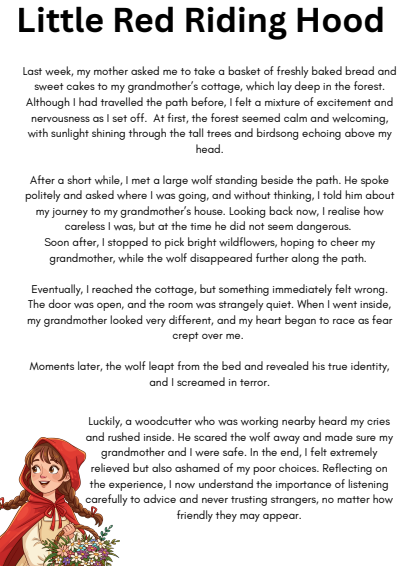 Little Red Riding Hood

Last week, my mother asked me to take a basket of freshly baked bread and sweet cakes to my grandmother's cottage, which lay deep in the forest. Although I had travelled the path before, I felt a mixture of excitement and nervousness as I set off. At first, the forest seemed calm and welcoming, with sunlight shining through the tall trees and birdsong echoing above my head.

After a short while, I met a large wolf standing beside the path. He spoke politely and asked where I was going, and without thinking, I told him about my journey to my grandmother's house. Looking back now, I realise how careless I was, but at the time he did not seem dangerous.
Soon after, I stopped to pick bright wildflowers, hoping to cheer my grandmother, while the wolf disappeared further along the path.

Eventually, I reached the cottage, but something immediately felt wrong. The door was open, and the room was strangely quiet. When I went inside, my grandmother looked very different, and my heart began to race as fear crept over me.

Moments later, the wolf leapt from the bed and revealed his true identity, and I screamed in terror.

Luckily, a woodcutter who was working nearby heard my cries and rushed inside. He scared the wolf away and made sure my grandmother and I were safe. In the end, I felt extremely relieved but also ashamed of my poor choices. Reflecting on the experience, I now understand the importance of listening carefully to advice and never trusting strangers, no matter how friendly they may appear.